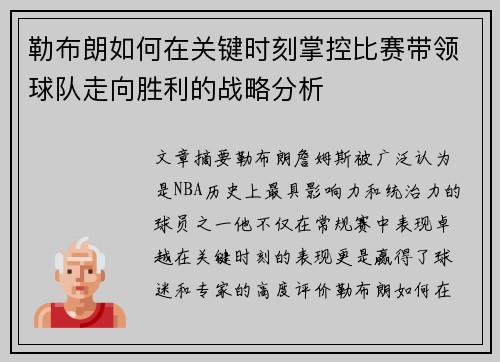 勒布朗如何在关键时刻掌控比赛带领球队走向胜利的战略分析

文章摘要勒布朗詹姆斯被广泛认为是NBA历史上最具影响力和统治力的球员之一他不仅在常规赛中表现卓越在关键时刻的表现更是赢得了球迷和专家的高度评价勒布朗如何在